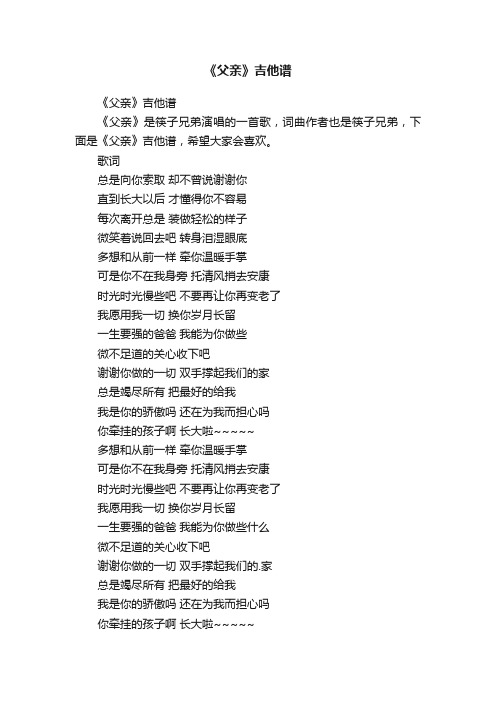 《父亲》吉他谱

《父亲》吉他谱

《父亲》是筷子兄弟演唱的一首歌，词曲作者也是筷子兄弟，下面是《父亲》吉他谱，希望大家会喜欢。

歌词

总是向你索取 却不曾说谢谢你

直到长大以后 才懂得你不容易

每次离开总是 装做轻松的样子

微笑着说回去吧 转身泪湿眼底

多想和从前一样 牵你温暖手掌

可是你不在我身旁 托清风捎去安康

时光时光慢些吧 不要再让你再变老了

我愿用我一切 换你岁月长留

一生要强的爸爸 我能为你做些

微不足道的关心收下吧

谢谢你做的一切 双手撑起我们的家

总是竭尽所有 把最好的给我

我是你的骄傲吗 还在为我而担心吗

你牵挂的孩子啊 长大啦~~~~~

多想和从前一样 牵你温暖手掌

可是你不在我身旁 托清风捎去安康

时光时光慢些吧 不要再让你再变老了

我愿用我一切 换你岁月长留

一生要强的爸爸 我能为你做些什么

微不足道的关心收下吧

谢谢你做的一切 双手撑起我们的.家

总是竭尽所有 把最好的给我

我是你的骄傲吗 还在为我而担心吗

你牵挂的孩子啊 长大啦~~~~~